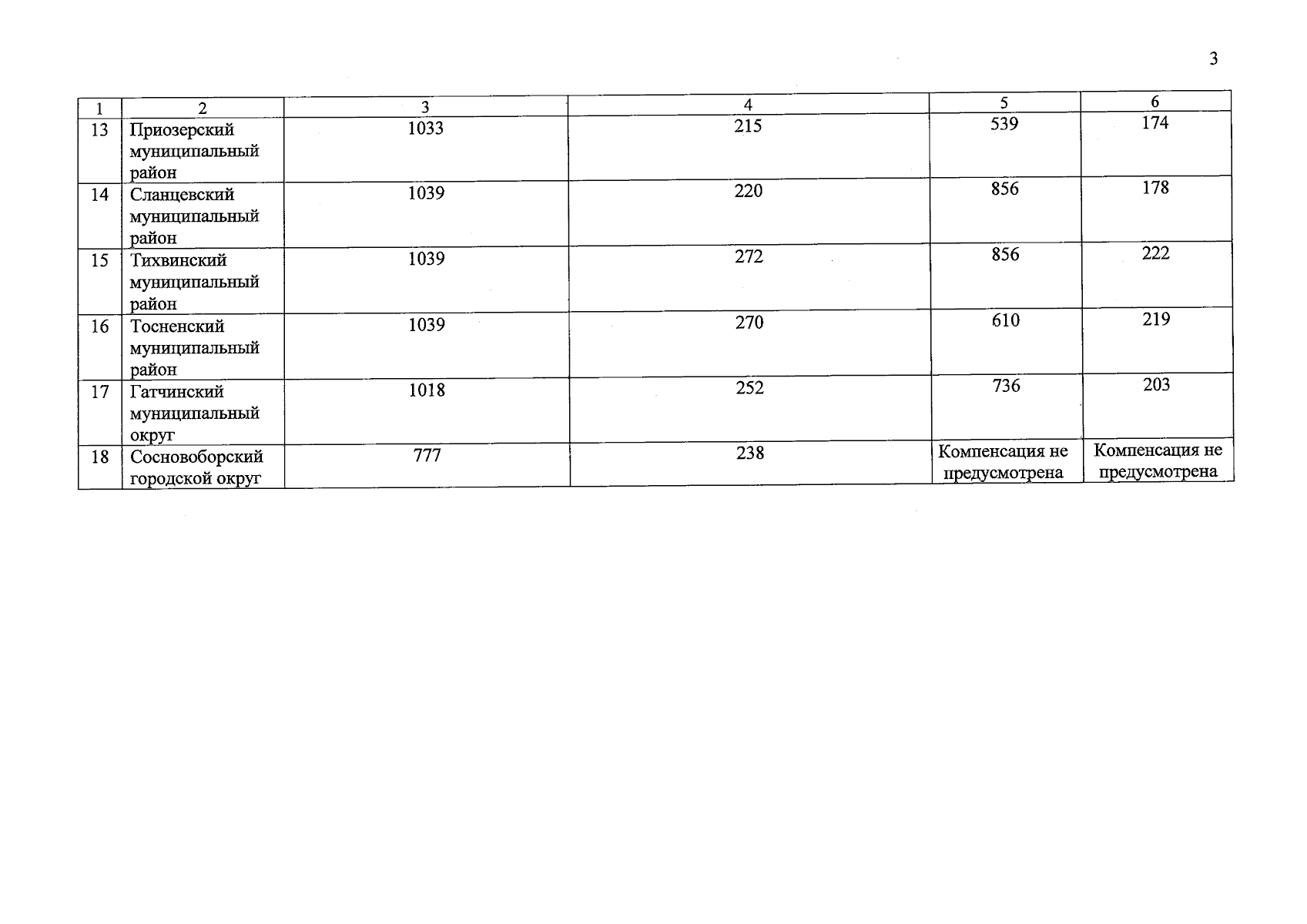 3

| 1 | 2 | 3 | 4 | 5 | 6 |
|---|---|---|---|---|---|
| 13 | Приозерский муниципальный район | 1033 | 215 | 539 | 174 |
| 14 | Сланцевский муниципальный район | 1039 | 220 | 856 | 178 |
| 15 | Тихвинский муниципальный район | 1039 | 272 | 856 | 222 |
| 16 | Тосненский муниципальный район | 1039 | 270 | 610 | 219 |
| 17 | Гатчинский муниципальный округ | 1018 | 252 | 736 | 203 |
| 18 | Сосновоборский городской округ | 777 | 238 | Компенсация не предусмотрена | Компенсация не предусмотрена |